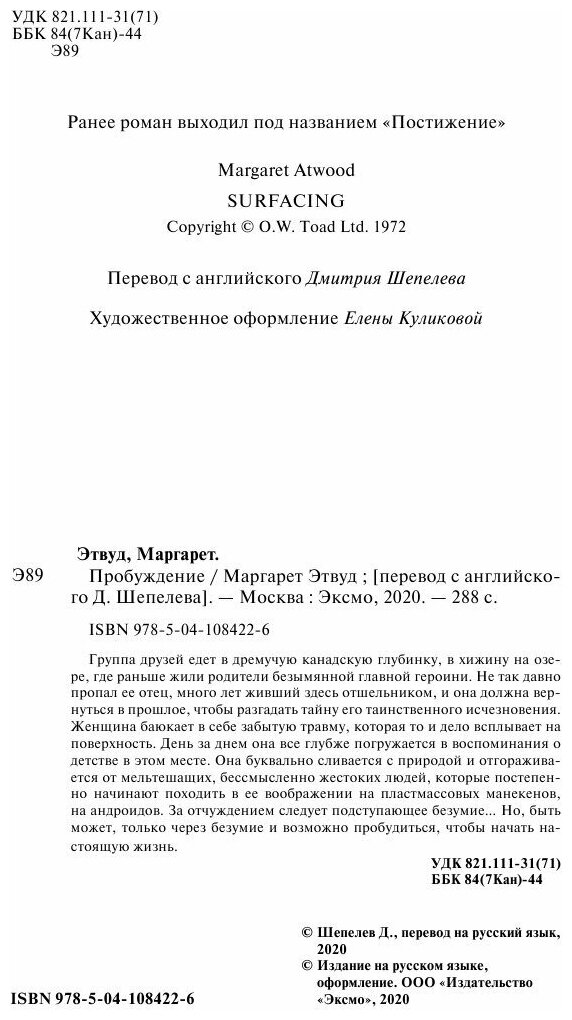 УДК 821.111-31(71)
ББК 84(7Кан)-44
Э89

Ранее роман выходил под названием «Постижение»

Margaret Atwood
SURFACING
Copyright © O.W. Toad Ltd. 1972

Перевод с английского Дмитрия Шепелева

Художественное оформление Елены Куликовой

Этвуд, Маргарет.
Э89 Пробуждение / Маргарет Этвуд ; [перевод с английского Д. Шепелева]. — Москва : Эксмо, 2020. — 288 с.

ISBN 978-5-04-108422-6

Группа друзей едет в дремучую канадскую глубинку, в хижину на озере, где раньше жили родители безымянной главной героини. Не так давно пропал ее отец, много лет живший здесь отшельником, и она должна вернуться в прошлое, чтобы разгадать тайну его таинственного исчезновения. Женщина баюкает в себе забытую травму, которая то и дело всплывает на поверхность. День за днем она все глубже погружается в воспоминания о детстве в этом месте. Она буквально сливается с природой и отгораживается от мельтешащих, бессмысленно жестоких людей, которые постепенно начинают походить в ее воображении на пластмассовых манекенов, на андроидов. За отчуждением следует подступающее безумие... Но, быть может, только через безумие и возможно пробудиться, чтобы начать настоящую жизнь.

УДК 821.111-31(71)
ББК 84(7Кан)-44

© Шепелев Д., перевод на русский язык, 2020
© Издание на русском языке, оформление. ООО «Издательство «Эксмо», 2020

ISBN 978-5-04-108422-6